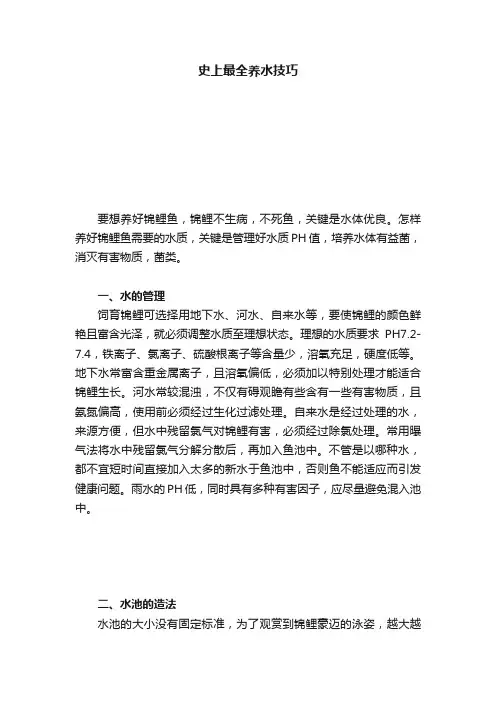 史上最全养水技巧

要想养好锦鲤鱼，锦鲤不生病，不死鱼，关键是水体优良。怎样养好锦鲤鱼需要的水质，关键是管理好水质PH值，培养水体有益菌，消灭有害物质，菌类。

一、水的管理

饲育锦鲤可选择用地下水、河水、自来水等，要使锦鲤的颜色鲜艳且富含光泽，就必须调整水质至理想状态。理想的水质要求 PH7.2-7.4，铁离子、氯离子、硫酸根离子等含量少，溶氧充足，硬度低等。地下水常富含重金属离子，且溶氧偏低，必须加以特别处理才能适合锦鲤生长。河水常较混浊，不仅有碍观瞻有些含有一些有害物质，且氨氮偏高，使用前必须经过生化过滤处理。自来水是经过处理的水，来源方便，但水中残留氯气对锦鲤有害，必须经过除氯处理。常用曝气法将水中残留氯气分解分散后，再加入鱼池中。不管是以哪种水，都不宜短时间直接加入太多的新水于鱼池中，否则鱼不能适应而引发健康问题。雨水的PH低，同时具有多种有害因子，应尽量避免混入池中。

二、水池的造法

水池的大小没有固定标准，为了观赏到锦鲤豪迈的泳姿，越大越